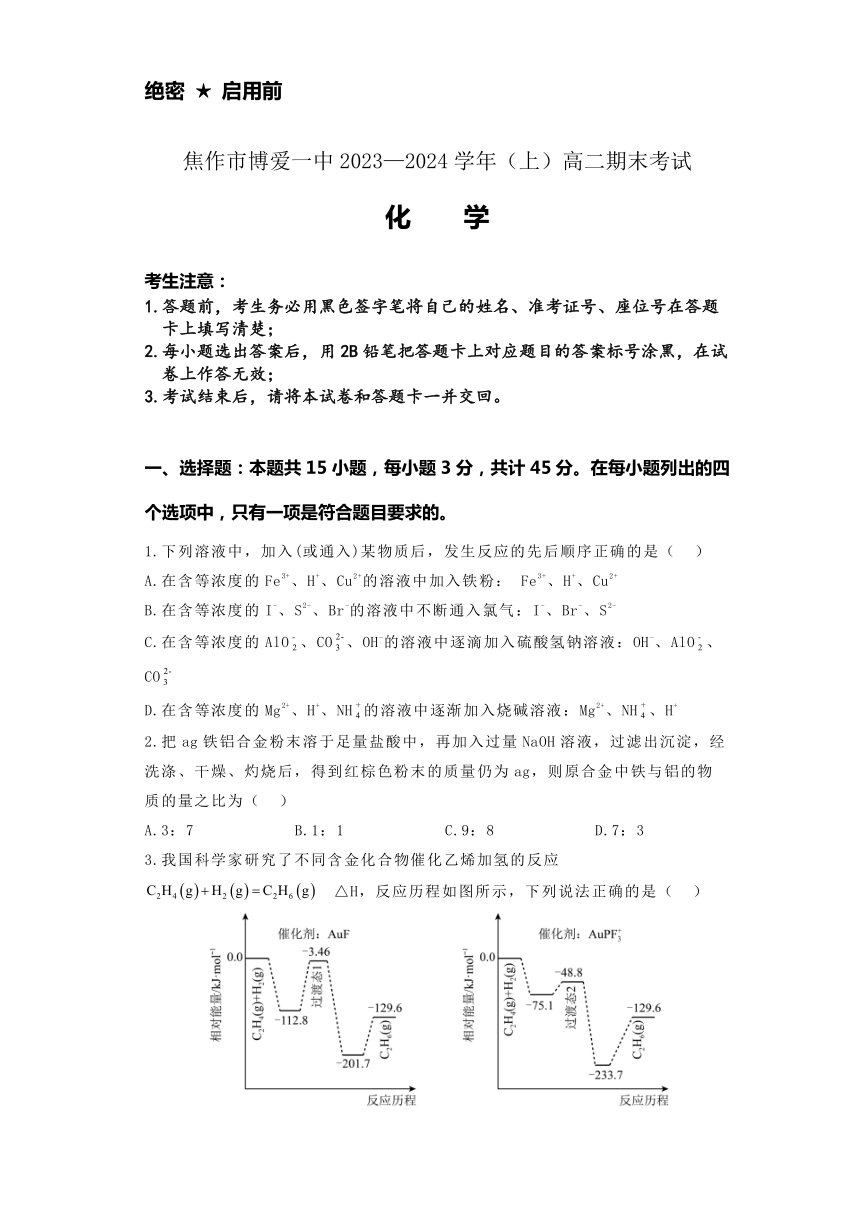 绝密 ★ 启用前

焦作市博爱一中 2023—2024 学年（上）高二期末考试

化 学

考生注意：
1. 答题前，考生务必用黑色签字笔将自己的姓名、准考证号、座位号在答题卡上填写清楚；
2. 每小题选出答案后，用 2B 铅笔把答题卡上对应题目的答案标号涂黑，在试卷上作答无效；
3. 考试结束后，请将本试卷和答题卡一并交回。

一、选择题：本题共 15 小题，每小题 3 分，共计 45 分。在每小题列出的四个选项中，只有一项是符合题目要求的。

1. 下列溶液中，加入(或通入)某物质后，发生反应的先后顺序正确的是（ ）
A. 在含等浓度的 $Fe^{3+}$、$H^+$、$Cu^{2+}$的溶液中加入铁粉： $Fe^{3+}$、$H^+$、$Cu^{2+}$
B. 在含等浓度的 $I^-$、$S^{2-}$、$Br^-$的溶液中不断通入氯气：$I^-$、$Br^-$、$S^{2-}$
C. 在含等浓度的 $AlO_2^-$、$CO_3^{2-}$、$OH^-$的溶液中逐滴加入硫酸氢钠溶液：$OH^-$、$AlO_2^-$、$CO_3^{2-}$
D. 在含等浓度的 $Mg^{2+}$、$H^+$、$NH_4^+$的溶液中逐渐加入烧碱溶液：$Mg^{2+}$、$NH_4^+$、$H^+$
2. 把 ag 铁铝合金粉末溶于足量盐酸中，再加入过量 NaOH 溶液，过滤出沉淀，经洗涤、干燥、灼烧后，得到红棕色粉末的质量仍为 ag，则原合金中铁与铝的物质的量之比为（ ）
A. 3：7 B. 1：1 C. 9：8 D. 7：3
3. 我国科学家研究了不同含金化合物催化乙烯加氢的反应 $C_2H_4(g)+H_2(g)=C_2H_6(g)$ △H，反应历程如图所示，下列说法正确的是（ ）

催化剂：AuF
相对能量/kJ·mol$^{-1}$
0.0
$C_2H_4(g)+H_2(g)$
−112.8
−3.46
过渡态1
−201.7
−129.6
$C_2H_6(g)$
反应历程

催化剂：$AuPF_3^+$
相对能量/kJ·mol$^{-1}$
0.0
$C_2H_4(g)+H_2(g)$
−75.1
−48.8
过渡态2
−233.7
−129.6
$C_2H_6(g)$
反应历程